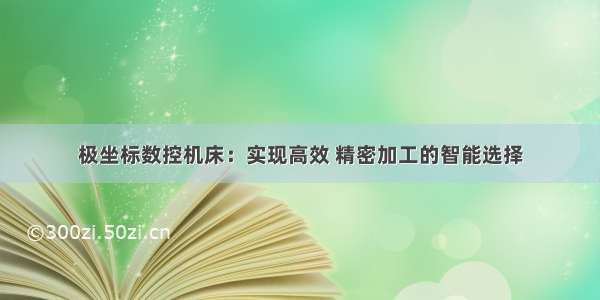 极坐标数控机床：实现高效 精密加工的智能选择

©300zi.50zi.cn